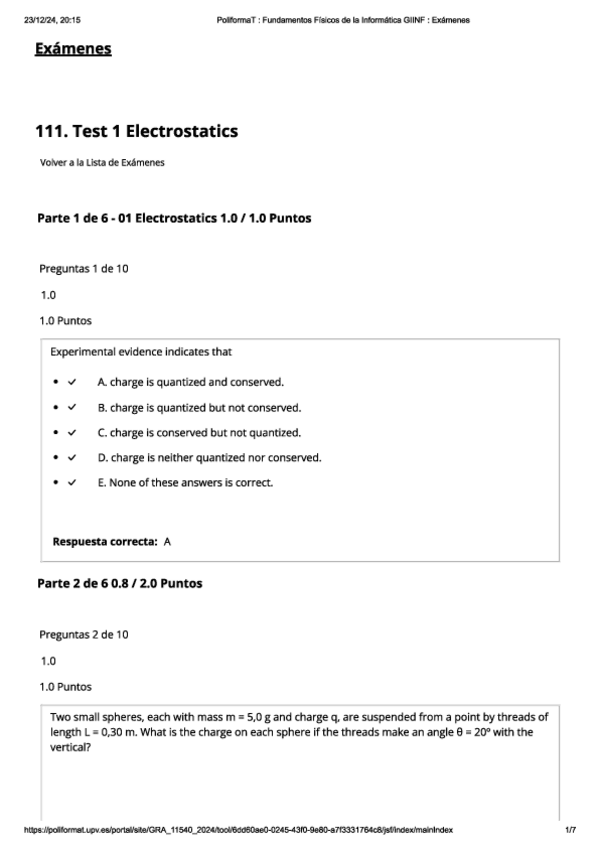 23/12/24, 20:15 PoliformaT : Fundamentos Físicos de la Informática GIINF : Exámenes

Exámenes

111. Test 1 Electrostatics

Volver a la Lista de Exámenes

Parte 1 de 6 - 01 Electrostatics 1.0 / 1.0 Puntos

Preguntas 1 de 10

1.0

1.0 Puntos

Experimental evidence indicates that

- ✓ A. charge is quantized and conserved.
- ✓ B. charge is quantized but not conserved.
- ✓ C. charge is conserved but not quantized.
- ✓ D. charge is neither quantized nor conserved.
- ✓ E. None of these answers is correct.

Respuesta correcta: A

Parte 2 de 6 0.8 / 2.0 Puntos

Preguntas 2 de 10

1.0

1.0 Puntos

Two small spheres, each with mass m = 5,0 g and charge q, are suspended from a point by threads of length L = 0,30 m. What is the charge on each sphere if the threads make an angle θ = 20° with the vertical?

https://poliformat.upv.es/portal/site/GRA_11540_2024/tool/6dd60ae0-0245-43f0-9e80-a7f3331764c8/jsf/index/mainIndex 1/7